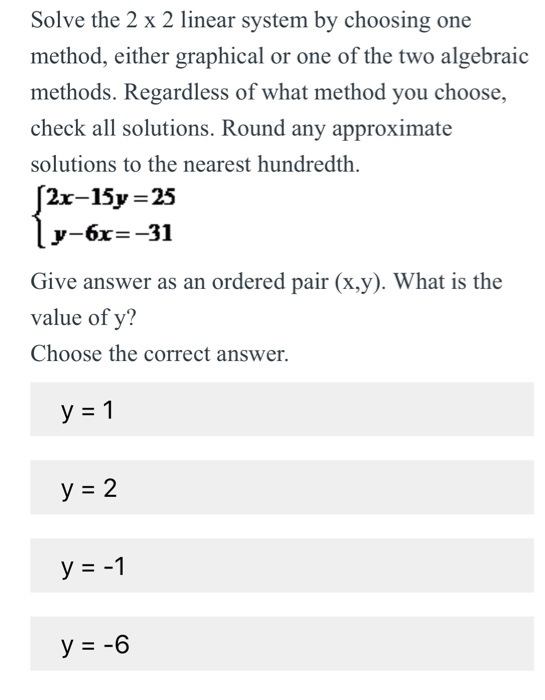 Solve the 2 x 2 linear system by choosing one method, either graphical or one of the two algebraic methods. Regardless of what method you choose, check all solutions. Round any approximate solutions to the nearest hundredth.

$\begin{cases} 2x-15y=25 \\ y-6x=-31 \end{cases}$

Give answer as an ordered pair (x,y). What is the value of y?
Choose the correct answer.

y = 1

y = 2

y = -1

y = -6